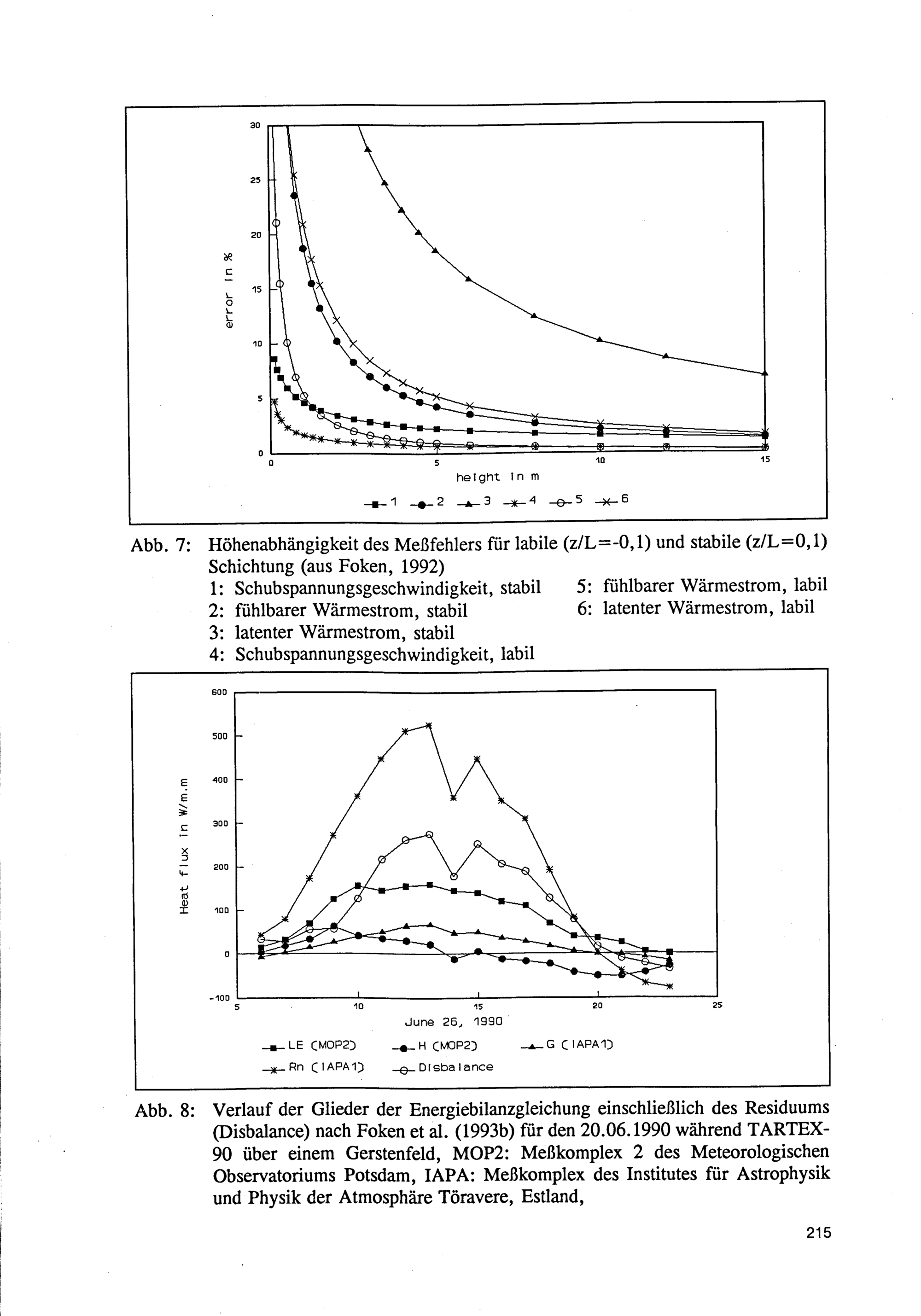 30
25
20
15
10
5
0
error in %
0
5
10
15
height in m
1 2 3 4 5 6

Abb. 7: Höhenabhängigkeit des Meßfehlers für labile (z/L=-0,1) und stabile (z/L=0,1) Schichtung (aus Foken, 1992)
1: Schubspannungsgeschwindigkeit, stabil
2: fühlbarer Wärmestrom, stabil
3: latenter Wärmestrom, stabil
4: Schubspannungsgeschwindigkeit, labil
5: fühlbarer Wärmestrom, labil
6: latenter Wärmestrom, labil

600
500
400
300
200
100
0
-100
Heat flux in W/m.m
5
10
15
20
25
June 26, 1990
LE (MOP2) H (MOP2) G (IAPA1)
Rn (IAPA1) Disbalance

Abb. 8: Verlauf der Glieder der Energiebilanzgleichung einschließlich des Residuums (Disbalance) nach Foken et al. (1993b) für den 20.06.1990 während TARTEX-90 über einem Gerstenfeld, MOP2: Meßkomplex 2 des Meteorologischen Observatoriums Potsdam, IAPA: Meßkomplex des Institutes für Astrophysik und Physik der Atmosphäre Töravere, Estland,

215